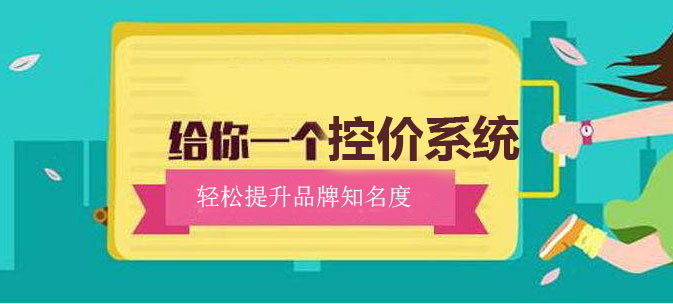 给你一个控价系统

轻松提升品牌知名度